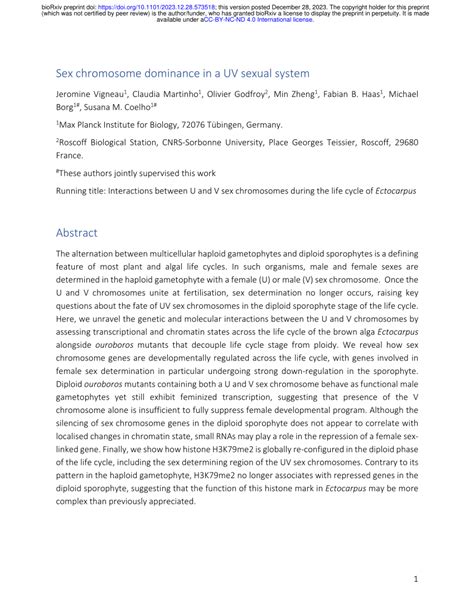 bioRxiv preprint doi: https://doi.org/10.1101/2023.12.28.573518; this version posted December 28, 2023. The copyright holder for this preprint (which was not certified by peer review) is the author/funder, who has granted bioRxiv a license to display the preprint in perpetuity. It is made available under aCC-BY-NC-ND 4.0 International license.

Sex chromosome dominance in a UV sexual system

Jeromine Vigneau$^1$, Claudia Martinho$^1$, Olivier Godfroy$^2$, Min Zheng$^1$, Fabian B. Haas$^1$, Michael Borg$^{1\#}$, Susana M. Coelho$^{1\#}$

$^1$Max Planck Institute for Biology, 72076 Tübingen, Germany.

$^2$Roscoff Biological Station, CNRS-Sorbonne University, Place Georges Teissier, Roscoff, 29680 France.

$^\#$These authors jointly supervised this work

Running title: Interactions between U and V sex chromosomes during the life cycle of Ectocarpus

Abstract

The alternation between multicellular haploid gametophytes and diploid sporophytes is a defining feature of most plant and algal life cycles. In such organisms, male and female sexes are determined in the haploid gametophyte with a female (U) or male (V) sex chromosome. Once the U and V chromosomes unite at fertilisation, sex determination no longer occurs, raising key questions about the fate of UV sex chromosomes in the diploid sporophyte stage of the life cycle. Here, we unravel the genetic and molecular interactions between the U and V chromosomes by assessing transcriptional and chromatin states across the life cycle of the brown alga Ectocarpus alongside ouroboros mutants that decouple life cycle stage from ploidy. We reveal how sex chromosome genes are developmentally regulated across the life cycle, with genes involved in female sex determination in particular undergoing strong down-regulation in the sporophyte. Diploid ouroboros mutants containing both a U and V sex chromosome behave as functional male gametophytes yet still exhibit feminized transcription, suggesting that presence of the V chromosome alone is insufficient to fully suppress female developmental program. Although the silencing of sex chromosome genes in the diploid sporophyte does not appear to correlate with localised changes in chromatin state, small RNAs may play a role in the repression of a female sex-linked gene. Finally, we show how histone H3K79me2 is globally re-configured in the diploid phase of the life cycle, including the sex determining region of the UV sex chromosomes. Contrary to its pattern in the haploid gametophyte, H3K79me2 no longer associates with repressed genes in the diploid sporophyte, suggesting that the function of this histone mark in Ectocarpus may be more complex than previously appreciated.

1